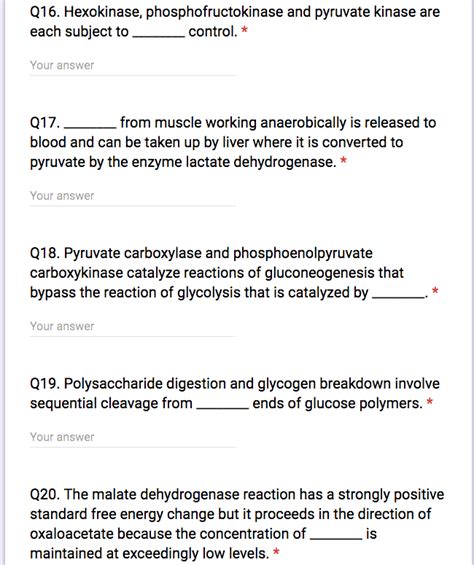 Q16. Hexokinase, phosphofructokinase and pyruvate kinase are each subject to _______ control. *

Your answer

Q17. _______ from muscle working anaerobically is released to blood and can be taken up by liver where it is converted to pyruvate by the enzyme lactate dehydrogenase. *

Your answer

Q18. Pyruvate carboxylase and phosphoenolpyruvate carboxykinase catalyze reactions of gluconeogenesis that bypass the reaction of glycolysis that is catalyzed by _______. *

Your answer

Q19. Polysaccharide digestion and glycogen breakdown involve sequential cleavage from _______ ends of glucose polymers. *

Your answer

Q20. The malate dehydrogenase reaction has a strongly positive standard free energy change but it proceeds in the direction of oxaloacetate because the concentration of _______ is maintained at exceedingly low levels. *